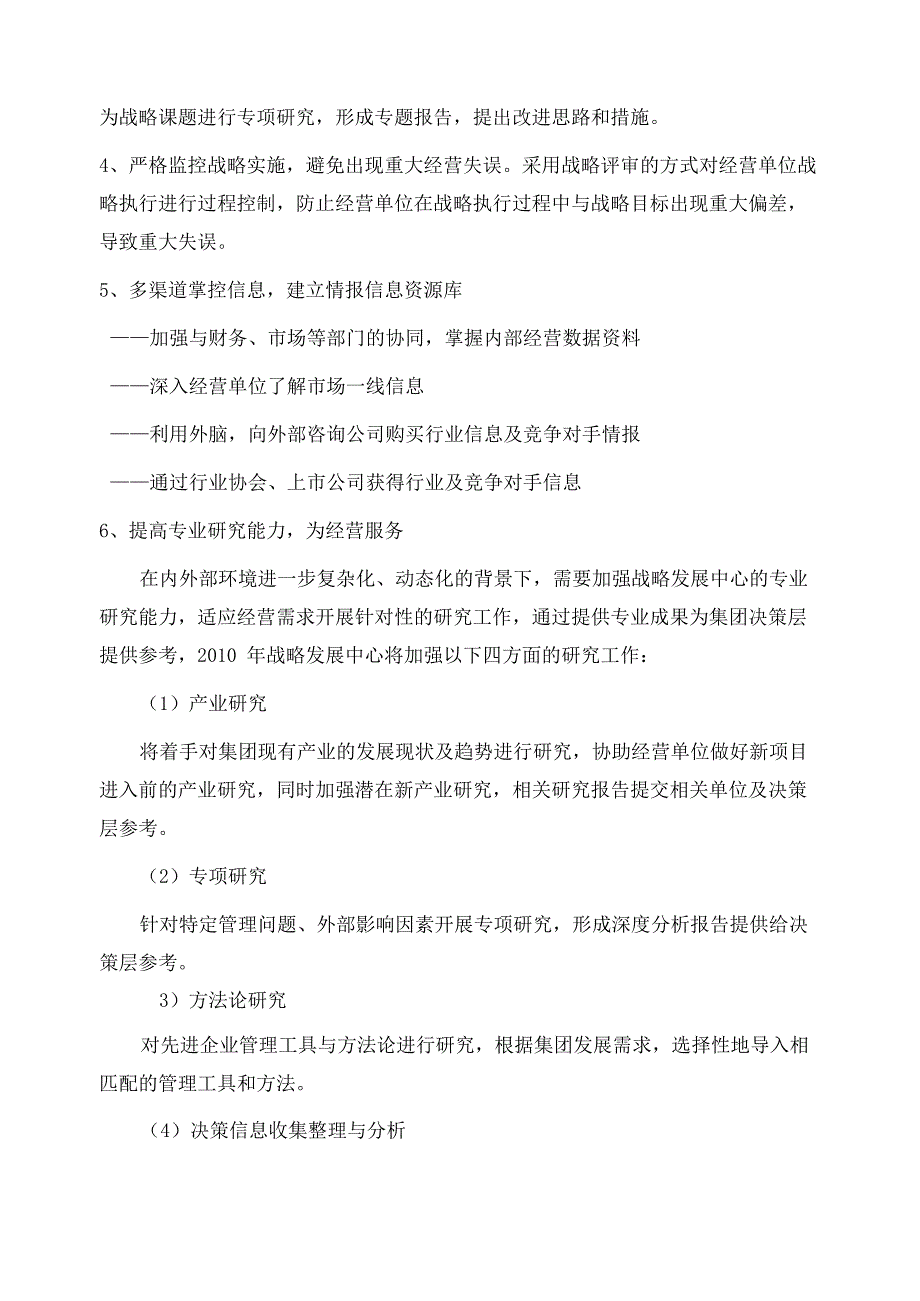 为战略课题进行专项研究，形成专题报告，提出改进思路和措施。

4、严格监控战略实施，避免出现重大经营失误。采用战略评审的方式对经营单位战略执行进行过程控制，防止经营单位在战略执行过程中与战略目标出现重大偏差，导致重大失误。

5、多渠道掌控信息，建立情报信息资源库

——加强与财务、市场等部门的协同，掌握内部经营数据资料

——深入经营单位了解市场一线信息

——利用外脑，向外部咨询公司购买行业信息及竞争对手情报

——通过行业协会、上市公司获得行业及竞争对手信息

6、提高专业研究能力，为经营服务

在内外部环境进一步复杂化、动态化的背景下，需要加强战略发展中心的专业研究能力，适应经营需求开展针对性的研究工作，通过提供专业成果为集团决策层提供参考，2010 年战略发展中心将加强以下四方面的研究工作：

（1）产业研究

将着手对集团现有产业的发展现状及趋势进行研究，协助经营单位做好新项目进入前的产业研究，同时加强潜在新产业研究，相关研究报告提交相关单位及决策层参考。

（2）专项研究

针对特定管理问题、外部影响因素开展专项研究，形成深度分析报告提供给决策层参考。

3）方法论研究

对先进企业管理工具与方法论进行研究，根据集团发展需求，选择性地导入相匹配的管理工具和方法。

（4）决策信息收集整理与分析